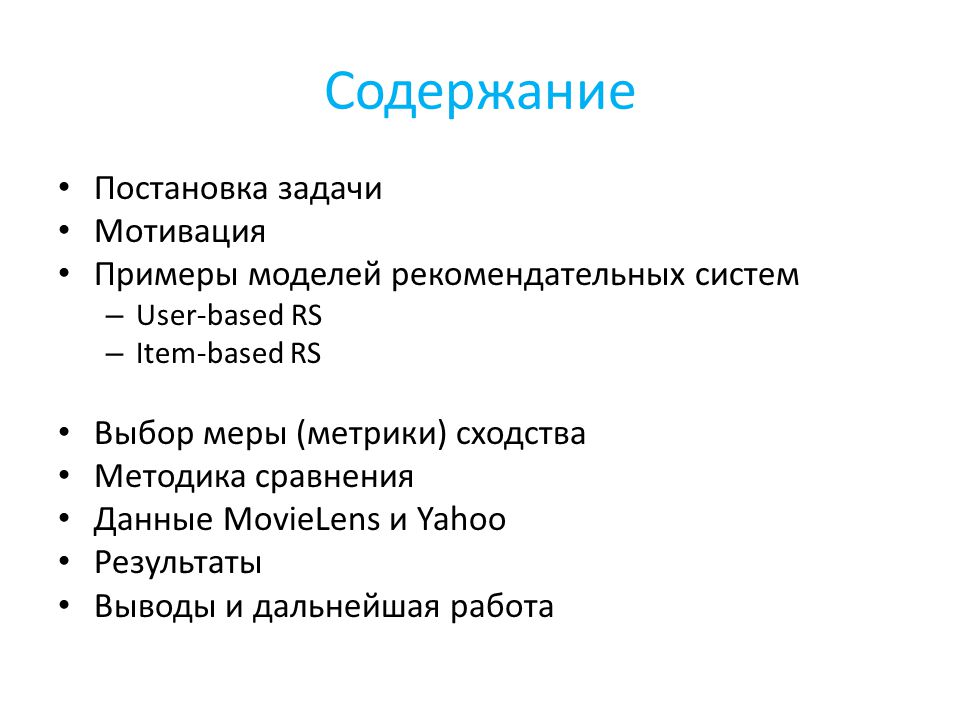 Содержание

• Постановка задачи
• Мотивация
• Примеры моделей рекомендательных систем
– User-based RS
– Item-based RS

• Выбор меры (метрики) сходства
• Методика сравнения
• Данные MovieLens и Yahoo
• Результаты
• Выводы и дальнейшая работа